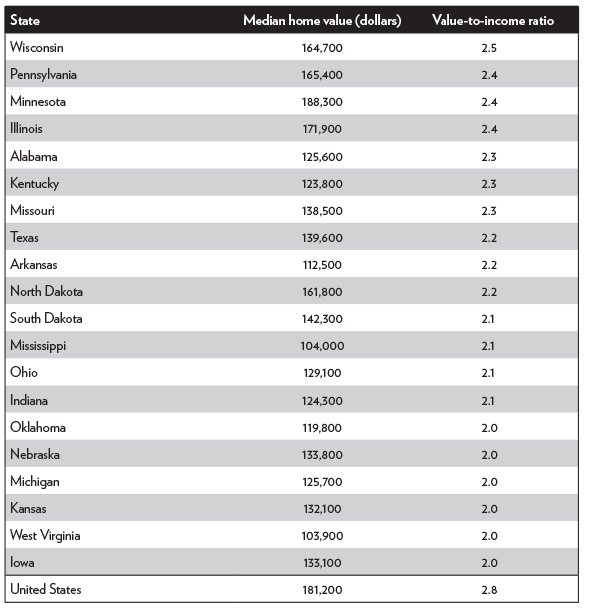 | State | Median home value (dollars) | Value-to-income ratio |
|---|---|---|
| Wisconsin | 164,700 | 2.5 |
| Pennsylvania | 165,400 | 2.4 |
| Minnesota | 188,300 | 2.4 |
| Illinois | 171,900 | 2.4 |
| Alabama | 125,600 | 2.3 |
| Kentucky | 123,800 | 2.3 |
| Missouri | 138,500 | 2.3 |
| Texas | 139,600 | 2.2 |
| Arkansas | 112,500 | 2.2 |
| North Dakota | 161,800 | 2.2 |
| South Dakota | 142,300 | 2.1 |
| Mississippi | 104,000 | 2.1 |
| Ohio | 129,100 | 2.1 |
| Indiana | 124,300 | 2.1 |
| Oklahoma | 119,800 | 2.0 |
| Nebraska | 133,800 | 2.0 |
| Michigan | 125,700 | 2.0 |
| Kansas | 132,100 | 2.0 |
| West Virginia | 103,900 | 2.0 |
| Iowa | 133,100 | 2.0 |
| United States | 181,200 | 2.8 |